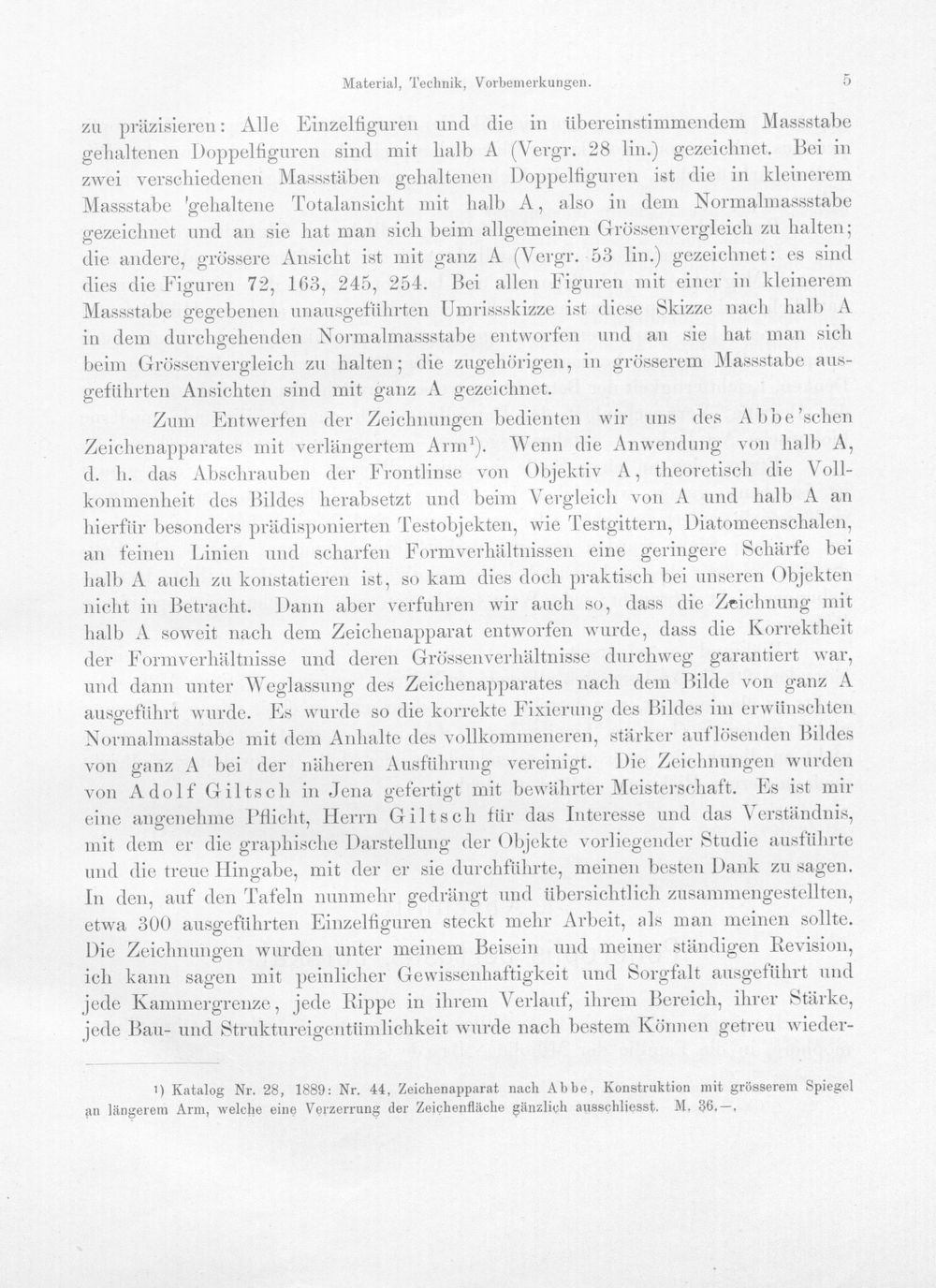 Material, Technik, Vorbemerkungen. 5

zu präzisieren: Alle Einzelfiguren und die in übereinstimmendem Massstabe gehaltenen Doppelfiguren sind mit halb A (Vergr. 28 lin.) gezeichnet. Bei in zwei verschiedenen Massstäben gehaltenen Doppelfiguren ist die in kleinerem Massstabe 'gehaltene Totalansicht mit halb A, also in dem Normalmassstabe gezeichnet und an sie hat man sich beim allgemeinen Grössenvergleich zu halten; die andere, grössere Ansicht ist mit ganz A (Vergr. 53 lin.) gezeichnet: es sind dies die Figuren 72, 163, 245, 254. Bei allen Figuren mit einer in kleinerem Massstabe gegebenen unausgeführten Umrissskizze ist diese Skizze nach halb A in dem durchgehenden Normalmassstabe entworfen und an sie hat man sich beim Grössenvergleich zu halten; die zugehörigen, in grösserem Massstabe ausgeführten Ansichten sind mit ganz A gezeichnet.

Zum Entwerfen der Zeichnungen bedienten wir uns des Abbe'schen Zeichenapparates mit verlängertem Arm$^{1}$). Wenn die Anwendung von halb A, d. h. das Abschrauben der Frontlinse von Objektiv A, theoretisch die Vollkommenheit des Bildes herabsetzt und beim Vergleich von A und halb A an hierfür besonders prädisponierten Testobjekten, wie Testgittern, Diatomeenschalen, an feinen Linien und scharfen Formverhältnissen eine geringere Schärfe bei halb A auch zu konstatieren ist, so kam dies doch praktisch bei unseren Objekten nicht in Betracht. Dann aber verfuhren wir auch so, dass die Zeichnung mit halb A soweit nach dem Zeichenapparat entworfen wurde, dass die Korrektheit der Formverhältnisse und deren Grössenverhältnisse durchweg garantiert war, und dann unter Weglassung des Zeichenapparates nach dem Bilde von ganz A ausgeführt wurde. Es wurde so die korrekte Fixierung des Bildes im erwünschten Normalmasstabe mit dem Anhalte des vollkommeneren, stärker auflösenden Bildes von ganz A bei der näheren Ausführung vereinigt. Die Zeichnungen wurden von Adolf Giltsch in Jena gefertigt mit bewährter Meisterschaft. Es ist mir eine angenehme Pflicht, Herrn Giltsch für das Interesse und das Verständnis, mit dem er die graphische Darstellung der Objekte vorliegender Studie ausführte und die treue Hingabe, mit der er sie durchführte, meinen besten Dank zu sagen. In den, auf den Tafeln nunmehr gedrängt und übersichtlich zusammengestellten, etwa 300 ausgeführten Einzelfiguren steckt mehr Arbeit, als man meinen sollte. Die Zeichnungen wurden unter meinem Beisein und meiner ständigen Revision, ich kann sagen mit peinlicher Gewissenhaftigkeit und Sorgfalt ausgeführt und jede Kammergrenze, jede Rippe in ihrem Verlauf, ihrem Bereich, ihrer Stärke, jede Bau- und Struktureigentümlichkeit wurde nach bestem Können getreu wieder-

$^{1}$) Katalog Nr. 28, 1889: Nr. 44, Zeichenapparat nach Abbe, Konstruktion mit grösserem Spiegel an längerem Arm, welche eine Verzerrung der Zeichenfläche gänzlich ausschliesst. M. 36.—.